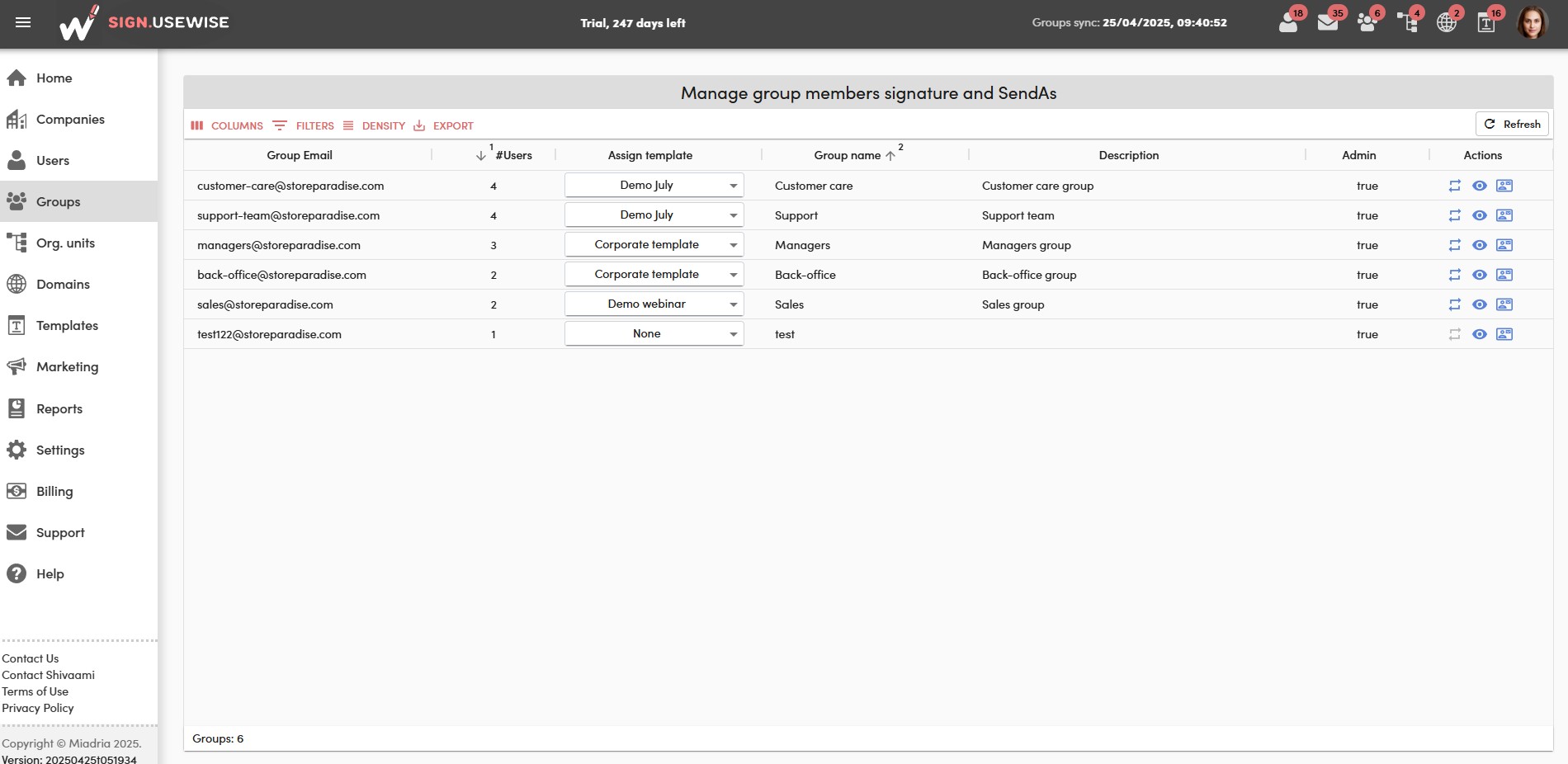 SIGN.USEWISE

Trial, 247 days left

Groups sync: 25/04/2025, 09:40:52

18 35 6 4 2 16

Home
Companies
Users
Groups
Org. units
Domains
Templates
Marketing
Reports
Settings
Billing
Support
Help

Contact Us
Contact Shivaami
Terms of Use
Privacy Policy

Copyright © Miadria 2025.
Version: 20250425t051934

Manage group members signature and SendAs

COLUMNS FILTERS DENSITY EXPORT

Refresh

| Group Email | 1 #Users | Assign template | Group name 2 | Description | Admin | Actions |
|---|---|---|---|---|---|---|
| customer-care@storeparadise.com | 4 | Demo July | Customer care | Customer care group | true | |
| support-team@storeparadise.com | 4 | Demo July | Support | Support team | true | |
| managers@storeparadise.com | 3 | Corporate template | Managers | Managers group | true | |
| back-office@storeparadise.com | 2 | Corporate template | Back-office | Back-office group | true | |
| sales@storeparadise.com | 2 | Demo webinar | Sales | Sales group | true | |
| test122@storeparadise.com | 1 | None | test | | true | |

Groups: 6